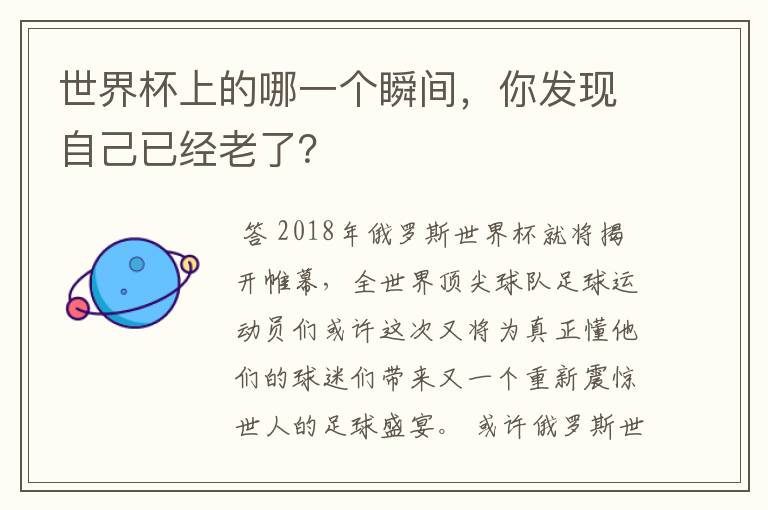 世界杯上的哪一个瞬间，你发现自己已经老了？

答 2018年俄罗斯世界杯就将揭开帷幕，全世界顶尖球队足球运动员们或许这次又将为真正懂他们的球迷们带来又一个重新震惊世人的足球盛宴。 或许俄罗斯世